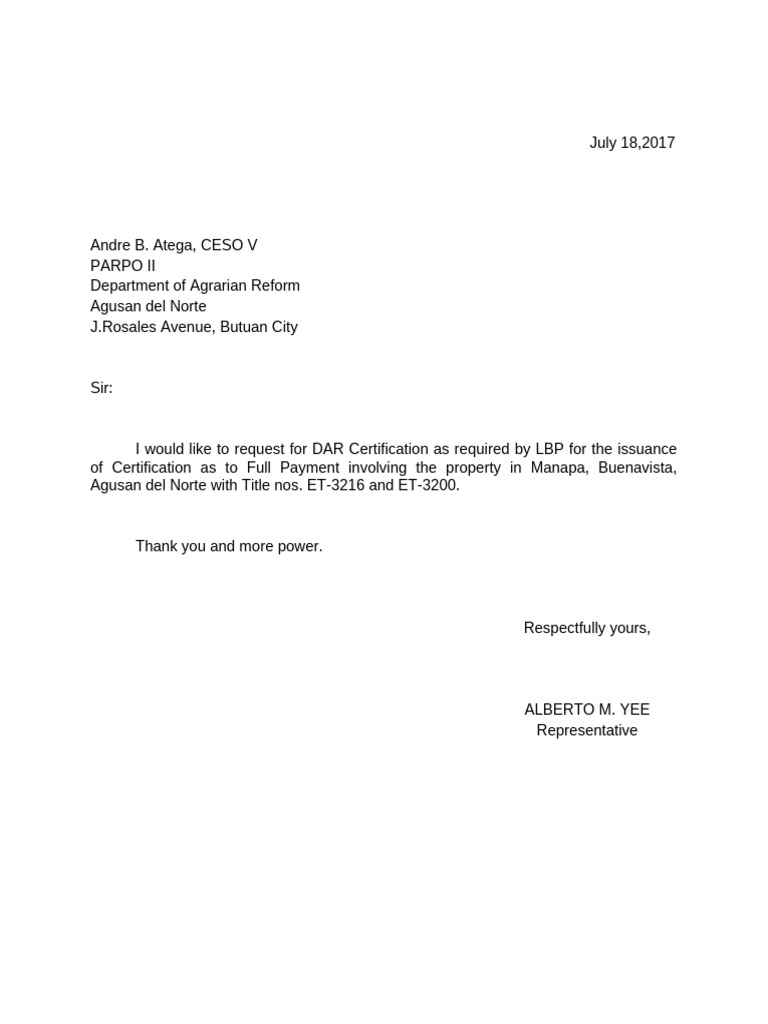 July 18,2017

Andre B. Atega, CESO V
PARPO II
Department of Agrarian Reform
Agusan del Norte
J.Rosales Avenue, Butuan City

Sir:

I would like to request for DAR Certification as required by LBP for the issuance of Certification as to Full Payment involving the property in Manapa, Buenavista, Agusan del Norte with Title nos. ET-3216 and ET-3200.

Thank you and more power.

Respectfully yours,

ALBERTO M. YEE
Representative